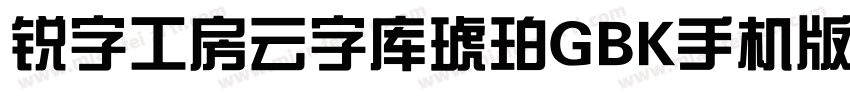 锐字工房云字库琥珀GBK手机版